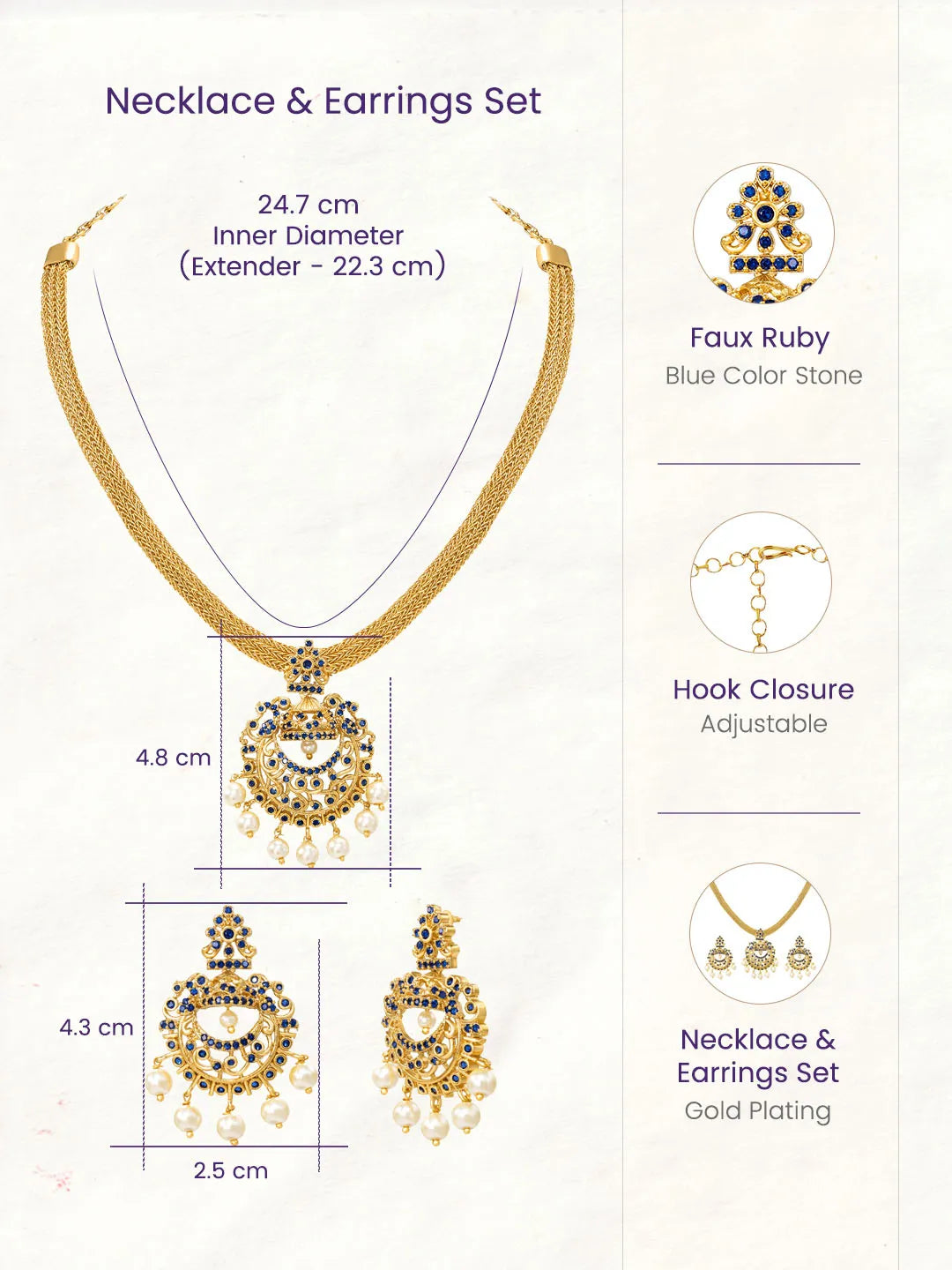 Necklace & Earrings Set

24.7 cm
Inner Diameter
(Extender - 22.3 cm)

4.8 cm

4.3 cm

2.5 cm

Faux Ruby
Blue Color Stone

Hook Closure
Adjustable

Necklace &
Earrings Set
Gold Plating